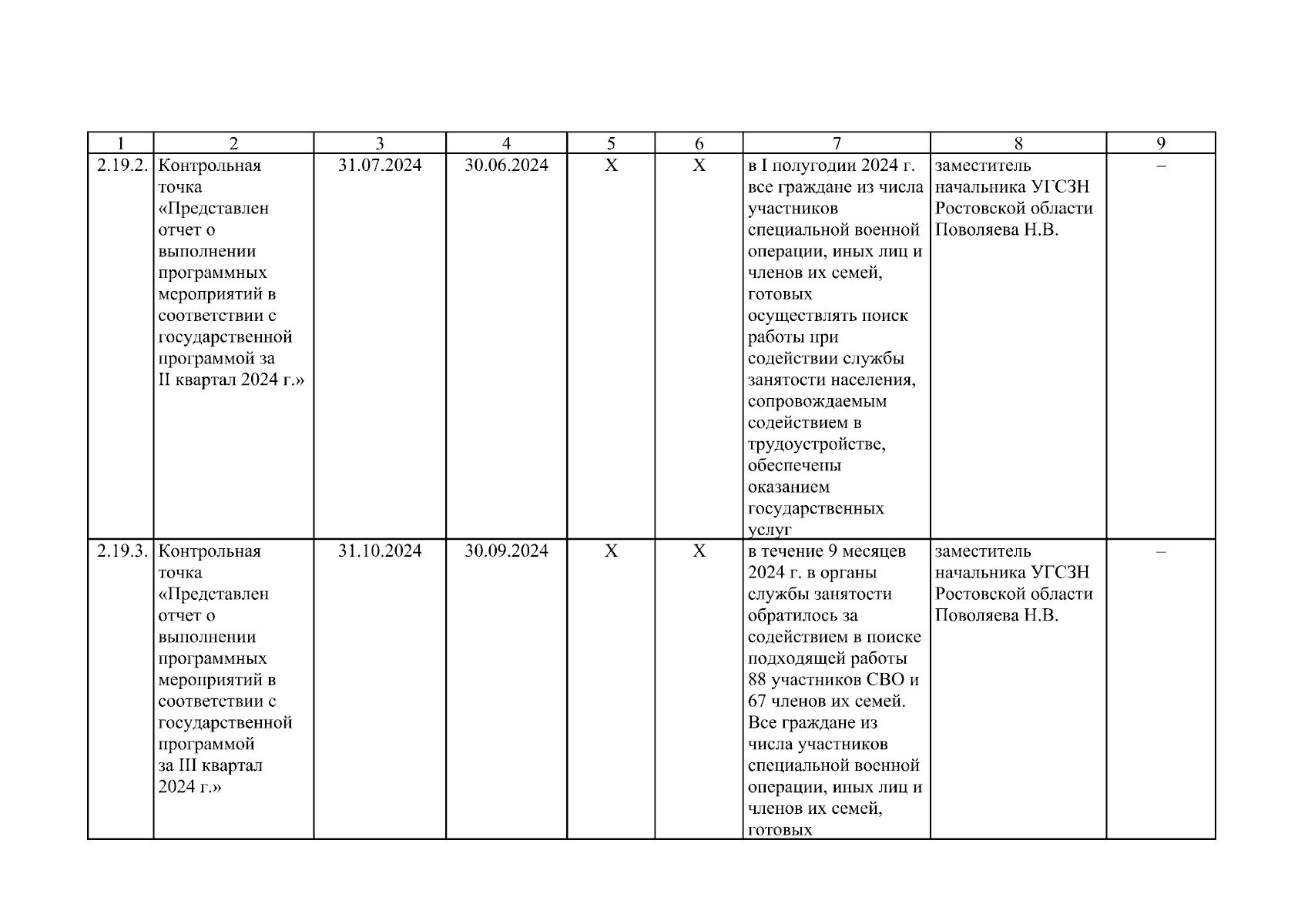 | 1 | 2 | 3 | 4 | 5 | 6 | 7 | 8 | 9 |
|---|---|---|---|---|---|---|---|---|
| 2.19.2. | Контрольная точка «Представлен отчет о выполнении программных мероприятий в соответствии с государственной программой за II квартал 2024 г.» | 31.07.2024 | 30.06.2024 | X | X | в I полугодии 2024 г. все граждане из числа участников специальной военной операции, иных лиц и членов их семей, готовых осуществлять поиск работы при содействии службы занятости населения, сопровождаемым содействием в трудоустройстве, обеспечены оказанием государственных услуг | заместитель начальника УГСЗН Ростовской области Поволяева Н.В. | – |
| 2.19.3. | Контрольная точка «Представлен отчет о выполнении программных мероприятий в соответствии с государственной программой за III квартал 2024 г.» | 31.10.2024 | 30.09.2024 | X | X | в течение 9 месяцев 2024 г. в органы службы занятости обратилось за содействием в поиске подходящей работы 88 участников СВО и 67 членов их семей. Все граждане из числа участников специальной военной операции, иных лиц и членов их семей, готовых | заместитель начальника УГСЗН Ростовской области Поволяева Н.В. | – |